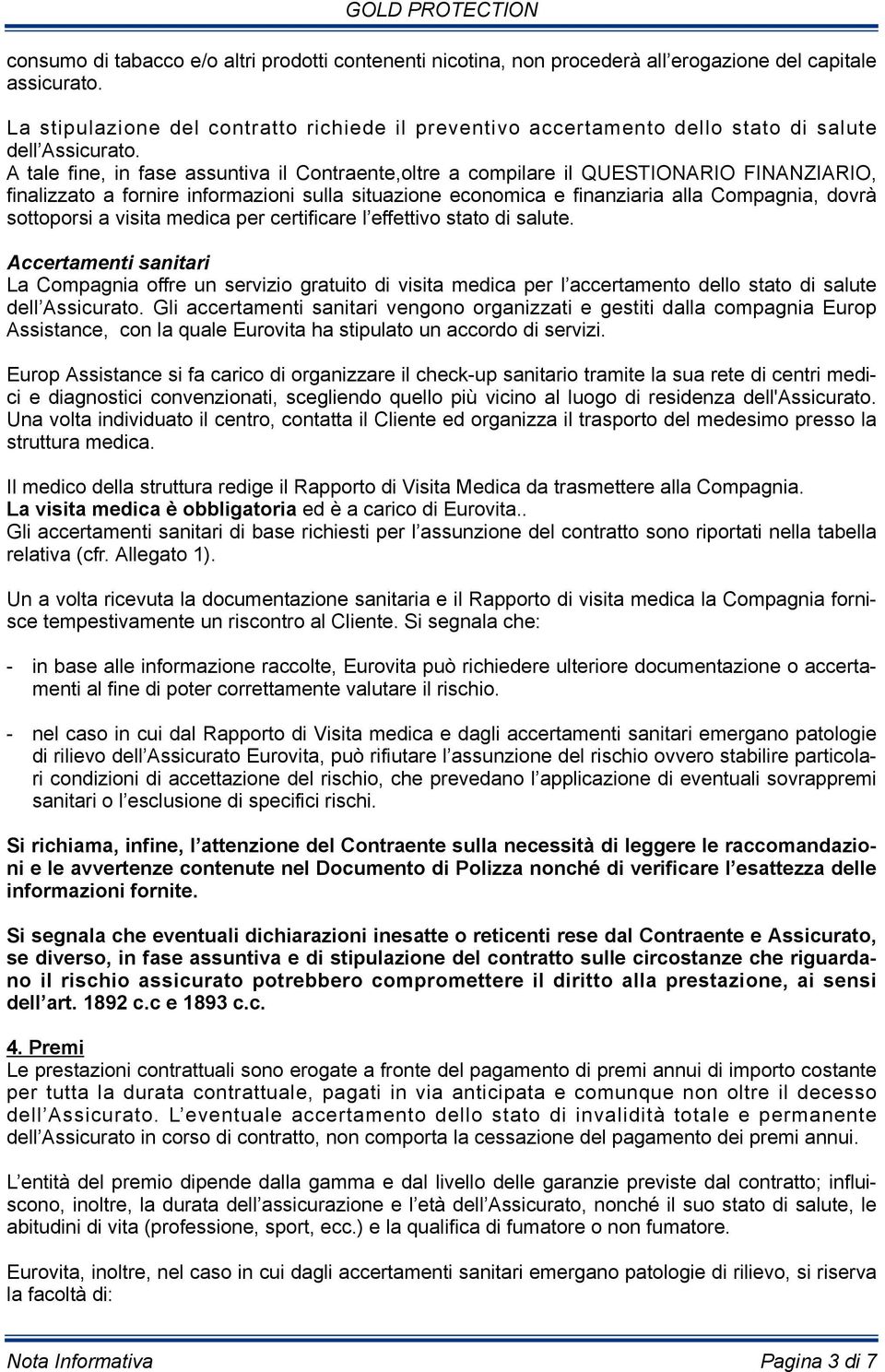 GOLD PROTECTION

consumo di tabacco e/o altri prodotti contenenti nicotina, non procederà all'erogazione del capitale assicurato.

La stipulazione del contratto richiede il preventivo accertamento dello stato di salute dell'Assicurato. A tale fine, in fase assuntiva il Contraente,oltre a compilare il QUESTIONARIO FINANZIARIO, finalizzato a fornire informazioni sulla situazione economica e finanziaria alla Compagnia, dovrà sottoporsi a visita medica per certificare l'effettivo stato di salute.

Accertamenti sanitari
La Compagnia offre un servizio gratuito di visita medica per l'accertamento dello stato di salute dell'Assicurato. Gli accertamenti sanitari vengono organizzati e gestiti dalla compagnia Europ Assistance, con la quale Eurovita ha stipulato un accordo di servizi.

Europ Assistance si fa carico di organizzare il check-up sanitario tramite la sua rete di centri medici e diagnostici convenzionati, scegliendo quello più vicino al luogo di residenza dell'Assicurato. Una volta individuato il centro, contatta il Cliente ed organizza il trasporto del medesimo presso la struttura medica.

Il medico della struttura redige il Rapporto di Visita Medica da trasmettere alla Compagnia.
La visita medica è obbligatoria ed è a carico di Eurovita..
Gli accertamenti sanitari di base richiesti per l'assunzione del contratto sono riportati nella tabella relativa (cfr. Allegato 1).

Un a volta ricevuta la documentazione sanitaria e il Rapporto di visita medica la Compagnia fornisce tempestivamente un riscontro al Cliente. Si segnala che:

- in base alle informazione raccolte, Eurovita può richiedere ulteriore documentazione o accertamenti al fine di poter correttamente valutare il rischio.

- nel caso in cui dal Rapporto di Visita medica e dagli accertamenti sanitari emergano patologie di rilievo dell'Assicurato Eurovita, può rifiutare l'assunzione del rischio ovvero stabilire particolari condizioni di accettazione del rischio, che prevedano l'applicazione di eventuali sovrappremi sanitari o l'esclusione di specifici rischi.

Si richiama, infine, l'attenzione del Contraente sulla necessità di leggere le raccomandazioni e le avvertenze contenute nel Documento di Polizza nonché di verificare l'esattezza delle informazioni fornite.

Si segnala che eventuali dichiarazioni inesatte o reticenti rese dal Contraente e Assicurato, se diverso, in fase assuntiva e di stipulazione del contratto sulle circostanze che riguardano il rischio assicurato potrebbero compromettere il diritto alla prestazione, ai sensi dell'art. 1892 c.c e 1893 c.c.

4. Premi
Le prestazioni contrattuali sono erogate a fronte del pagamento di premi annui di importo costante per tutta la durata contrattuale, pagati in via anticipata e comunque non oltre il decesso dell'Assicurato. L'eventuale accertamento dello stato di invalidità totale e permanente dell'Assicurato in corso di contratto, non comporta la cessazione del pagamento dei premi annui.

L'entità del premio dipende dalla gamma e dal livello delle garanzie previste dal contratto; influiscono, inoltre, la durata dell'assicurazione e l'età dell'Assicurato, nonché il suo stato di salute, le abitudini di vita (professione, sport, ecc.) e la qualifica di fumatore o non fumatore.

Eurovita, inoltre, nel caso in cui dagli accertamenti sanitari emergano patologie di rilievo, si riserva la facoltà di:

Nota Informativa Pagina 3 di 7